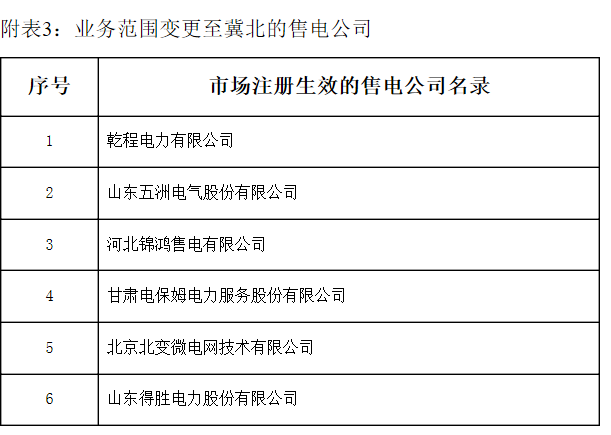 附表3：业务范围变更至冀北的售电公司

| 序号 | 市场注册生效的售电公司名录 |
|---|---|
| 1 | 乾程电力有限公司 |
| 2 | 山东五洲电气股份有限公司 |
| 3 | 河北锦鸿售电有限公司 |
| 4 | 甘肃电保姆电力服务股份有限公司 |
| 5 | 北京北变微电网技术有限公司 |
| 6 | 山东得胜电力股份有限公司 |